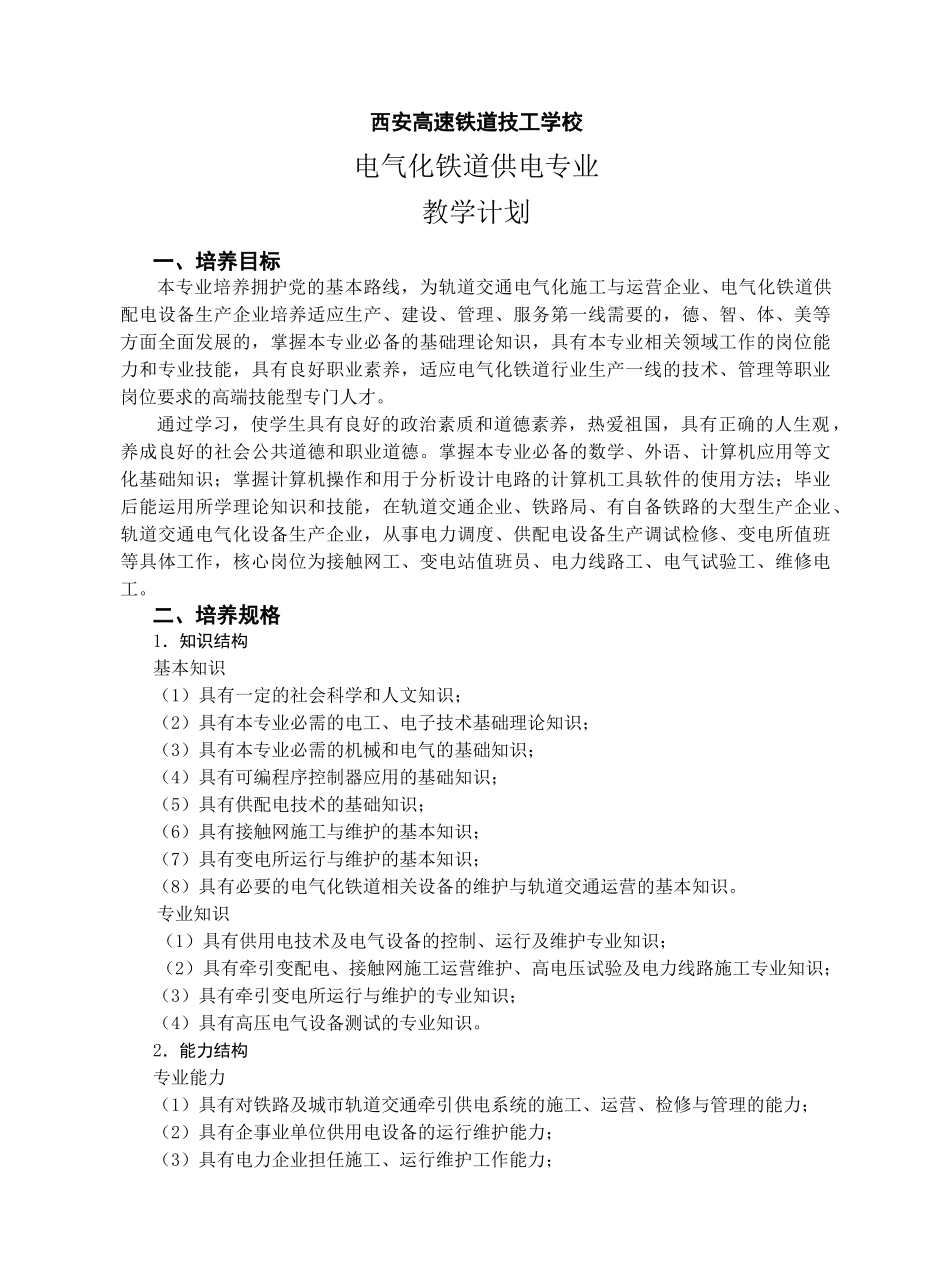 西安高速铁道技工学校

电气化铁道供电专业

教学计划

一、培养目标

本专业培养拥护党的基本路线，为轨道交通电气化施工与运营企业、电气化铁道供配电设备生产企业培养适应生产、建设、管理、服务第一线需要的，德、智、体、美等方面全面发展的，掌握本专业必备的基础理论知识，具有本专业相关领域工作的岗位能力和专业技能，具有良好职业素养，适应电气化铁道行业生产一线的技术、管理等职业岗位要求的高端技能型专门人才。

通过学习，使学生具有良好的政治素质和道德素养，热爱祖国，具有正确的人生观，养成良好的社会公共道德和职业道德。掌握本专业必备的数学、外语、计算机应用等文化基础知识；掌握计算机操作和用于分析设计电路的计算机工具软件的使用方法；毕业后能运用所学理论知识和技能，在轨道交通企业、铁路局、有自备铁路的大型生产企业、轨道交通电气化设备生产企业，从事电力调度、供配电设备生产调试检修、变电所值班等具体工作，核心岗位为接触网工、变电站值班员、电力线路工、电气试验工、维修电工。

二、培养规格

1．知识结构

基本知识

（1）具有一定的社会科学和人文知识；

（2）具有本专业必需的电工、电子技术基础理论知识；

（3）具有本专业必需的机械和电气的基础知识；

（4）具有可编程序控制器应用的基础知识；

（5）具有供配电技术的基础知识；

（6）具有接触网施工与维护的基本知识；

（7）具有变电所运行与维护的基本知识；

（8）具有必要的电气化铁道相关设备的维护与轨道交通运营的基本知识。

专业知识

（1）具有供用电技术及电气设备的控制、运行及维护专业知识；

（2）具有牵引变配电、接触网施工运营维护、高电压试验及电力线路施工专业知识；

（3）具有牵引变电所运行与维护的专业知识；

（4）具有高压电气设备测试的专业知识。

2．能力结构

专业能力

（1）具有对铁路及城市轨道交通牵引供电系统的施工、运营、检修与管理的能力；

（2）具有企事业单位供用电设备的运行维护能力；

（3）具有电力企业担任施工、运行维护工作能力；